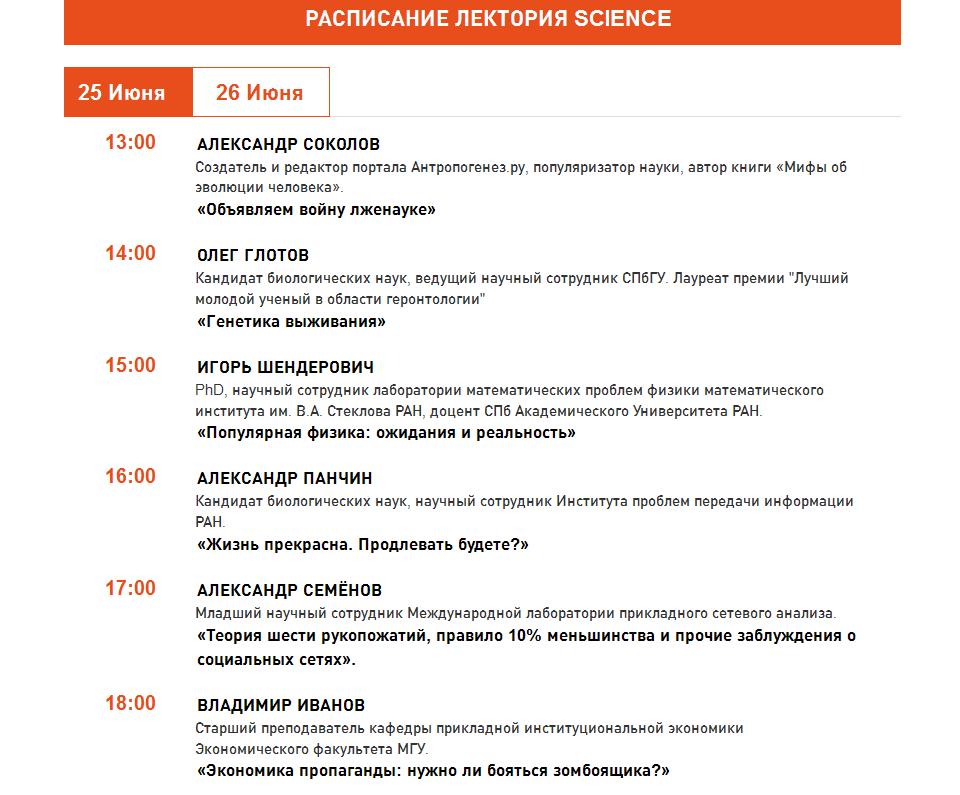 РАСПИСАНИЕ ЛЕКТОРИЯ SCIENCE

25 Июня

26 Июня

13:00
АЛЕКСАНДР СОКОЛОВ
Создатель и редактор портала Антропогенез.ру, популяризатор науки, автор книги «Мифы об эволюции человека».
«Объявляем войну лженауке»

14:00
ОЛЕГ ГЛОТОВ
Кандидат биологических наук, ведущий научный сотрудник СПбГУ. Лауреат премии "Лучший молодой ученый в области геронтологии"
«Генетика выживания»

15:00
ИГОРЬ ШЕНДЕРОВИЧ
PhD, научный сотрудник лаборатории математических проблем физики математического института им. В.А. Стеклова РАН, доцент СПб Академического Университета РАН.
«Популярная физика: ожидания и реальность»

16:00
АЛЕКСАНДР ПАНЧИН
Кандидат биологических наук, научный сотрудник Института проблем передачи информации РАН.
«Жизнь прекрасна. Продлевать будете?»

17:00
АЛЕКСАНДР СЕМЁНОВ
Младший научный сотрудник Международной лаборатории прикладного сетевого анализа.
«Теория шести рукопожатий, правило 10% меньшинства и прочие заблуждения о социальных сетях».

18:00
ВЛАДИМИР ИВАНОВ
Старший преподаватель кафедры прикладной институциональной экономики Экономического факультета МГУ.
«Экономика пропаганды: нужно ли бояться зомбоящика?»